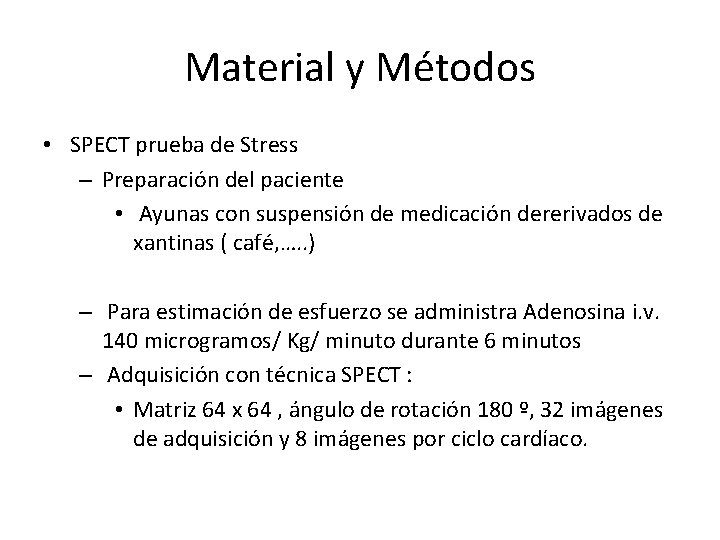 Material y Métodos

• SPECT prueba de Stress
– Preparación del paciente
• Ayunas con suspensión de medicación dererivados de xantinas ( café,…..)

– Para estimación de esfuerzo se administra Adenosina i.v. 140 microgramos/ Kg/ minuto durante 6 minutos
– Adquisición con técnica SPECT :
• Matriz 64 x 64 , ángulo de rotación 180 º, 32 imágenes de adquisición y 8 imágenes por ciclo cardíaco.